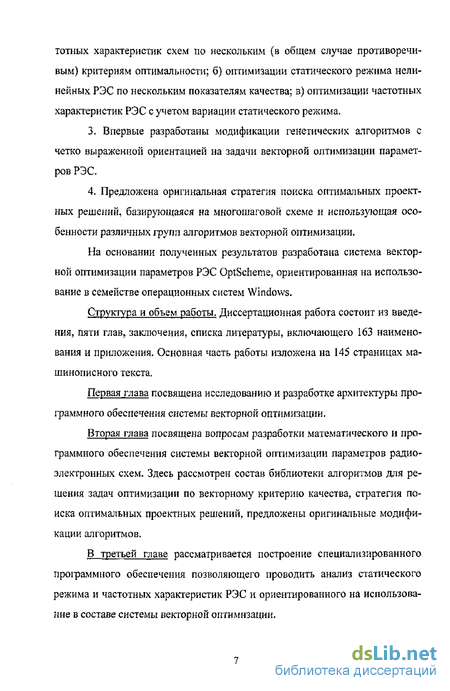 тотных характеристик схем по нескольким (в общем случае противоречивым) критериям оптимальности; б) оптимизации статического режима нелинейных РЭС по нескольким показателям качества; в) оптимизации частотных характеристик РЭС с учетом вариации статического режима.

3. Впервые разработаны модификации генетических алгоритмов с четко выраженной ориентацией на задачи векторной оптимизации параметров РЭС.

4. Предложена оригинальная стратегия поиска оптимальных проектных решений, базирующаяся на многошаговой схеме и использующая особенности различных групп алгоритмов векторной оптимизации.

На основании полученных результатов разработана система векторной оптимизации параметров РЭС OptScheme, ориентированная на использование в семействе операционных систем Windows.

Структура и объем работы. Диссертационная работа состоит из введения, пяти глав, заключения, списка литературы, включающего 163 наименования и приложения. Основная часть работы изложена на 145 страницах машинописного текста.

Первая глава посвящена исследованию и разработке архитектуры программного обеспечения системы векторной оптимизации.

Вторая глава посвящена вопросам разработки математического и программного обеспечения системы векторной оптимизации параметров радиоэлектронных схем. Здесь рассмотрен состав библиотеки алгоритмов для решения задач оптимизации по векторному критерию качества, стратегия поиска оптимальных проектных решений, предложены оригинальные модификации алгоритмов.

В третьей главе рассматривается построение специализированного программного обеспечения позволяющего проводить анализ статического режима и частотных характеристик РЭС и ориентированного на использование в составе системы векторной оптимизации.

7

dsLib.net
библиотека диссертаций